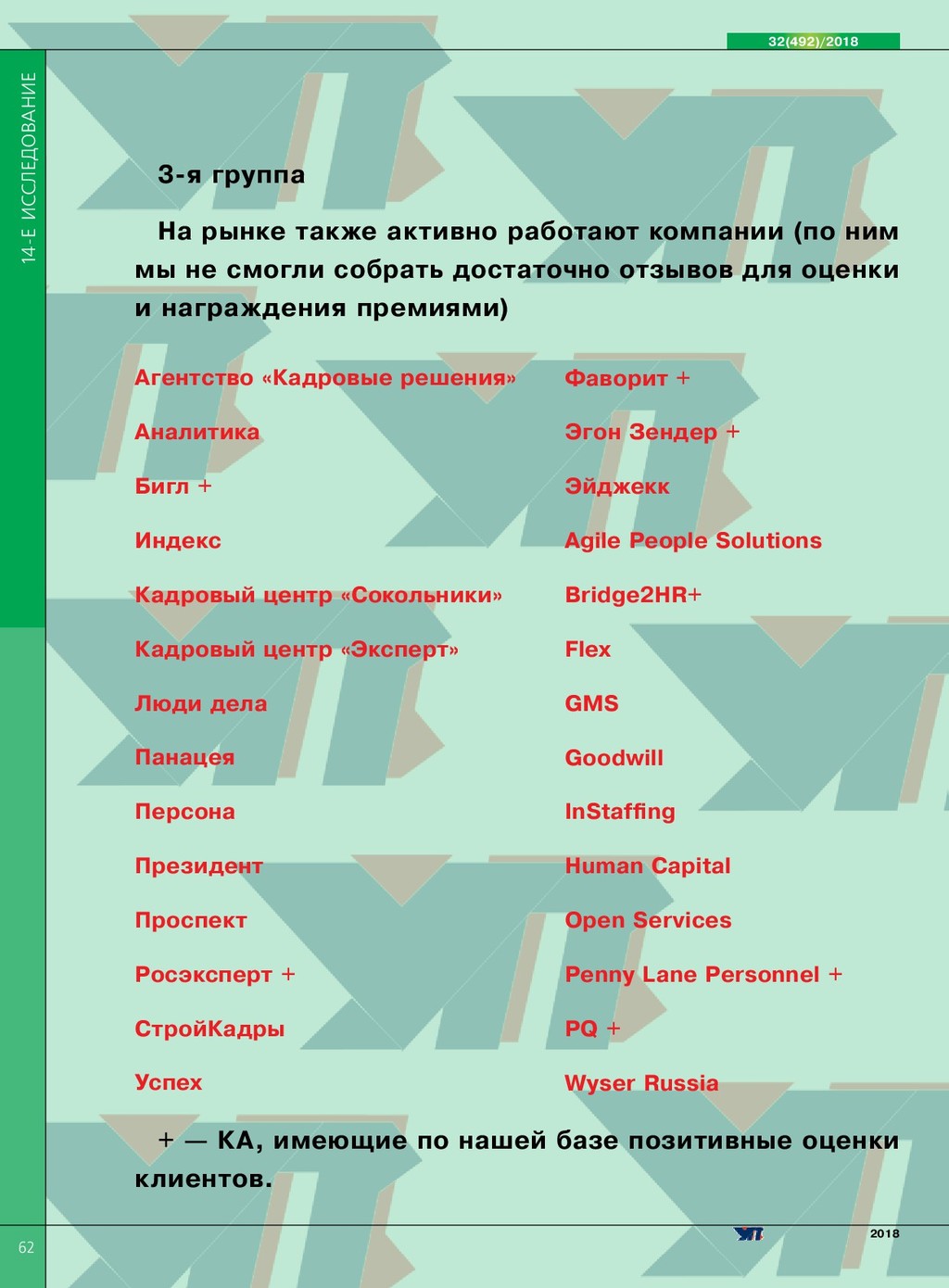 32(492)/2018

14-Е ИССЛЕДОВАНИЕ

3-я группа

На рынке также активно работают компании (по ним мы не смогли собрать достаточно отзывов для оценки и награждения премиями)

Агентство «Кадровые решения»
Аналитика
Бигл +
Индекс
Кадровый центр «Сокольники»
Кадровый центр «Эксперт»
Люди дела
Панацея
Персона
Президент
Проспект
Росэксперт +
СтройКадры
Успех

Фаворит +
Эгон Зендер +
Эйджекк
Agile People Solutions
Bridge2HR+
Flex
GMS
Goodwill
InStaffing
Human Capital
Open Services
Penny Lane Personnel +
PQ +
Wyser Russia

+ — КА, имеющие по нашей базе позитивные оценки клиентов.

62

2018